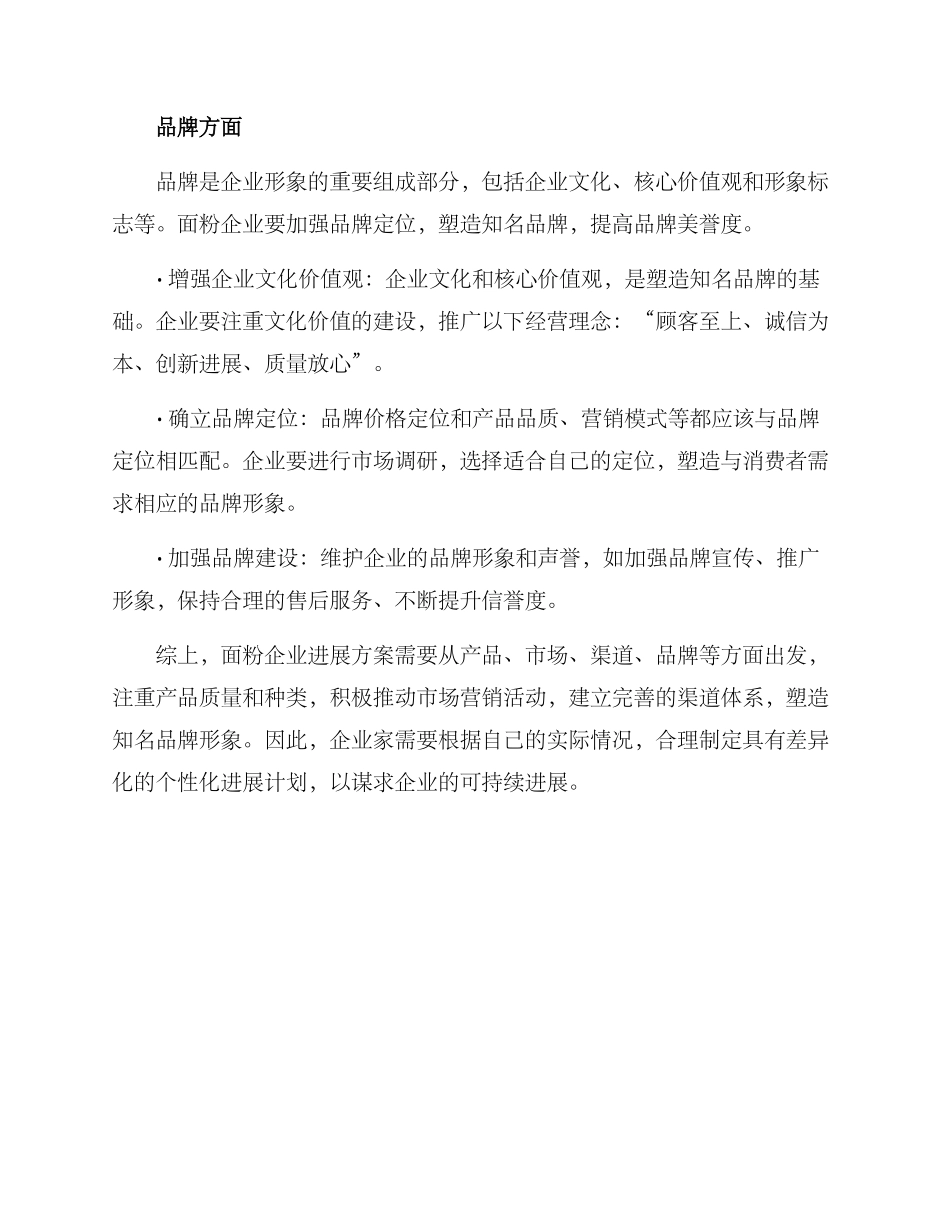 品牌方面

品牌是企业形象的重要组成部分，包括企业文化、核心价值观和形象标志等。面粉企业要加强品牌定位，塑造知名品牌，提高品牌美誉度。

· 增强企业文化价值观：企业文化和核心价值观，是塑造知名品牌的基础。企业要注重文化价值的建设，推广以下经营理念：“顾客至上、诚信为本、创新进展、质量放心”。

· 确立品牌定位：品牌价格定位和产品品质、营销模式等都应该与品牌定位相匹配。企业要进行市场调研，选择适合自己的定位，塑造与消费者需求相应的品牌形象。

· 加强品牌建设：维护企业的品牌形象和声誉，如加强品牌宣传、推广形象，保持合理的售后服务、不断提升信誉度。

综上，面粉企业进展方案需要从产品、市场、渠道、品牌等方面出发，注重产品质量和种类，积极推动市场营销活动，建立完善的渠道体系，塑造知名品牌形象。因此，企业家需要根据自己的实际情况，合理制定具有差异化的个性化进展计划，以谋求企业的可持续进展。